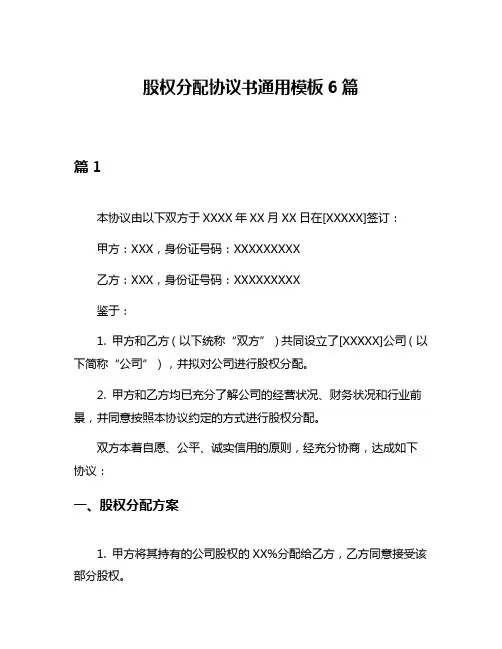 股权分配协议书通用模板 6 篇

篇 1

本协议由以下双方于 XXXX 年 XX 月 XX 日在[XXXXX]签订：

甲方：XXX，身份证号码：XXXXXXXXX

乙方：XXX，身份证号码：XXXXXXXXX

鉴于：

1. 甲方和乙方（以下统称“双方”）共同设立了[XXXXX]公司（以下简称“公司”），并拟对公司进行股权分配。

2. 甲方和乙方均已充分了解公司的经营状况、财务状况和行业前景，并同意按照本协议约定的方式进行股权分配。

双方本着自愿、公平、诚实信用的原则，经充分协商，达成如下协议：

一、股权分配方案

1. 甲方将其持有的公司股权的 XX%分配给乙方，乙方同意接受该部分股权。